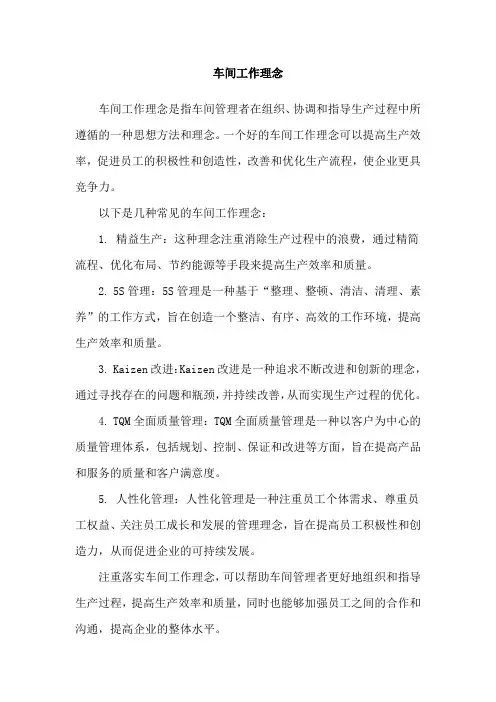 车间工作理念

车间工作理念是指车间管理者在组织、协调和指导生产过程中所遵循的一种思想方法和理念。一个好的车间工作理念可以提高生产效率，促进员工的积极性和创造性，改善和优化生产流程，使企业更具竞争力。

以下是几种常见的车间工作理念：

1. 精益生产：这种理念注重消除生产过程中的浪费，通过精简流程、优化布局、节约能源等手段来提高生产效率和质量。

2. 5S 管理：5S 管理是一种基于“整理、整顿、清洁、清理、素养”的工作方式，旨在创造一个整洁、有序、高效的工作环境，提高生产效率和质量。

3. Kaizen 改进：Kaizen 改进是一种追求不断改进和创新的理念，通过寻找存在的问题和瓶颈，并持续改善，从而实现生产过程的优化。

4. TQM 全面质量管理：TQM 全面质量管理是一种以客户为中心的质量管理体系，包括规划、控制、保证和改进等方面，旨在提高产品和服务的质量和客户满意度。

5. 人性化管理：人性化管理是一种注重员工个体需求、尊重员工权益、关注员工成长和发展的管理理念，旨在提高员工积极性和创造力，从而促进企业的可持续发展。

注重落实车间工作理念，可以帮助车间管理者更好地组织和指导生产过程，提高生产效率和质量，同时也能够加强员工之间的合作和沟通，提高企业的整体水平。